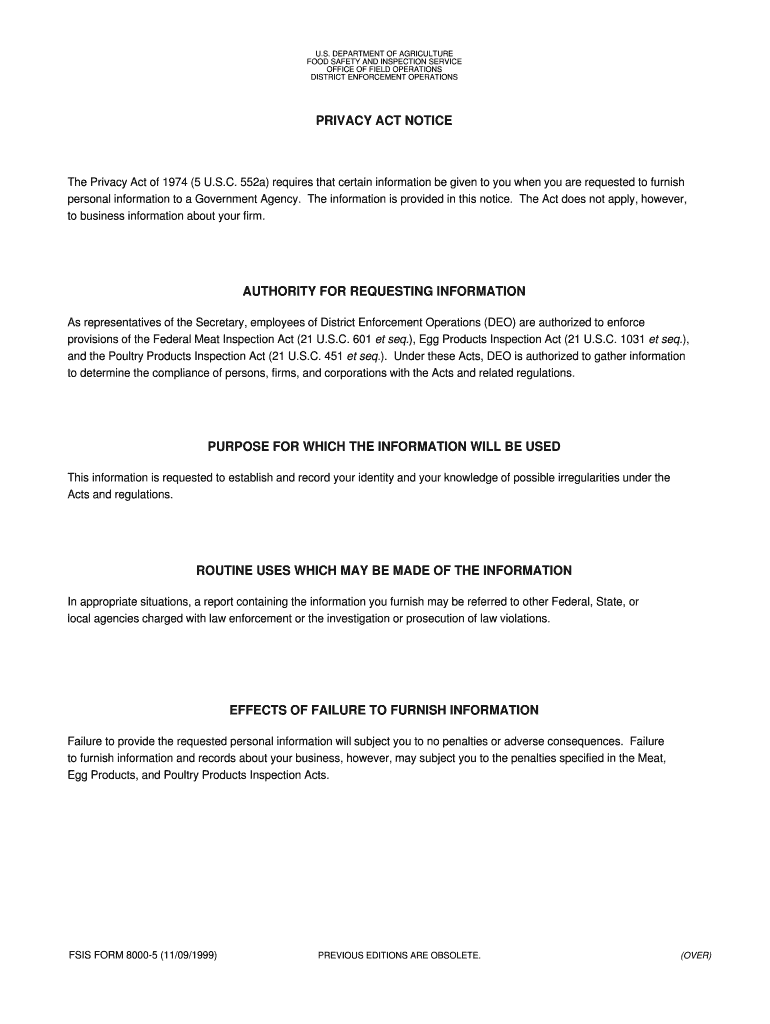 U.S. DEPARTMENT OF AGRICULTURE
FOOD SAFETY AND INSPECTION SERVICE
OFFICE OF FIELD OPERATIONS
DISTRICT ENFORCEMENT OPERATIONS

PRIVACY ACT NOTICE

The Privacy Act of 1974 (5 U.S.C. 552a) requires that certain information be given to you when you are requested to furnish personal information to a Government Agency. The information is provided in this notice. The Act does not apply, however, to business information about your firm.

AUTHORITY FOR REQUESTING INFORMATION

As representatives of the Secretary, employees of District Enforcement Operations (DEO) are authorized to enforce provisions of the Federal Meat Inspection Act (21 U.S.C. 601 et seq.), Egg Products Inspection Act (21 U.S.C. 1031 et seq.), and the Poultry Products Inspection Act (21 U.S.C. 451 et seq.). Under these Acts, DEO is authorized to gather information to determine the compliance of persons, firms, and corporations with the Acts and related regulations.

PURPOSE FOR WHICH THE INFORMATION WILL BE USED

This information is requested to establish and record your identity and your knowledge of possible irregularities under the Acts and regulations.

ROUTINE USES WHICH MAY BE MADE OF THE INFORMATION

In appropriate situations, a report containing the information you furnish may be referred to other Federal, State, or local agencies charged with law enforcement or the investigation or prosecution of law violations.

EFFECTS OF FAILURE TO FURNISH INFORMATION

Failure to provide the requested personal information will subject you to no penalties or adverse consequences. Failure to furnish information and records about your business, however, may subject you to the penalties specified in the Meat, Egg Products, and Poultry Products Inspection Acts.

FSIS FORM 8000-5 (11/09/1999) PREVIOUS EDITIONS ARE OBSOLETE. (OVER)